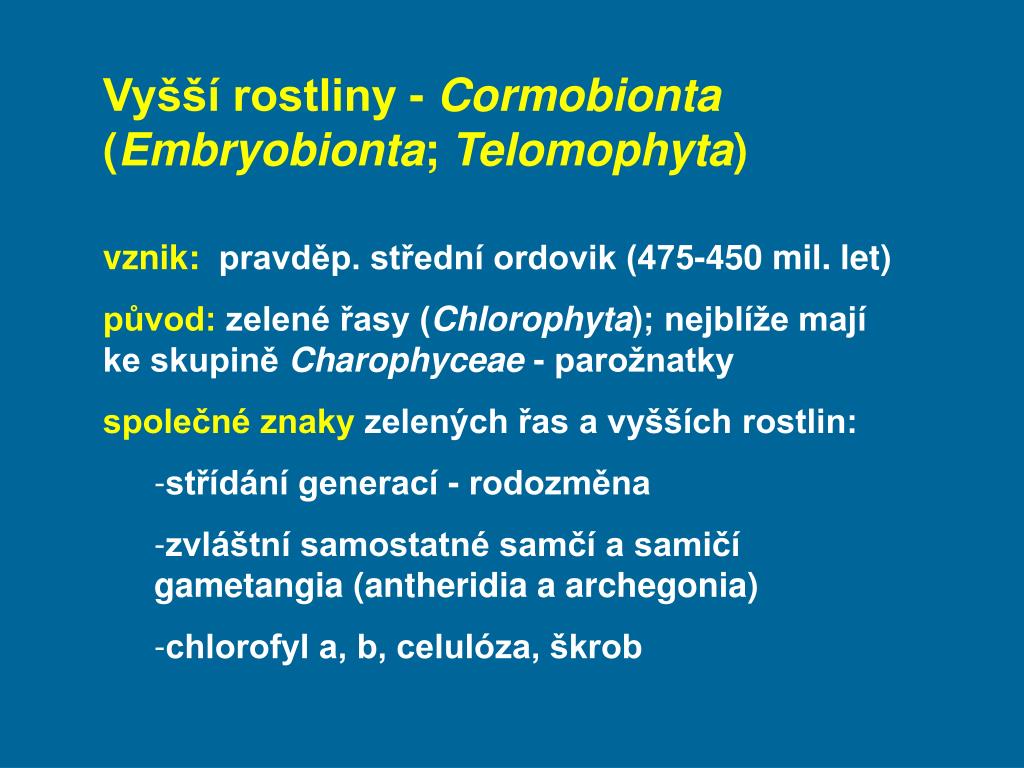 Vyšší rostliny - Cormobionta (Embryobionta; Telomophyta)

vznik: pravděp. střední ordovik (475-450 mil. let)

původ: zelené řasy (Chlorophyta); nejblíže mají ke skupině Charophyceae - parožnatky

společné znaky zelených řas a vyšších rostlin:

-střídání generací - rodozměna

-zvláštní samostatné samčí a samičí gametangia (antheridia a archegonia)

-chlorofyl a, b, celulóza, škrob